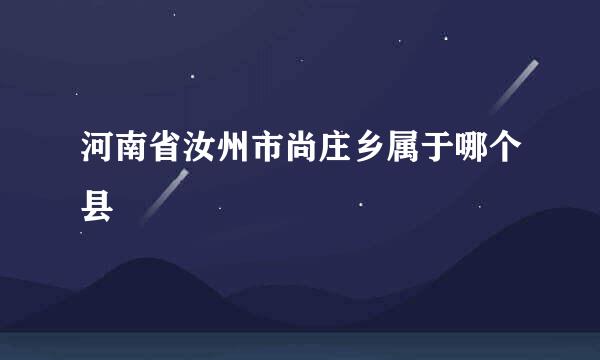 河南省汝州市尚庄乡属于哪个县